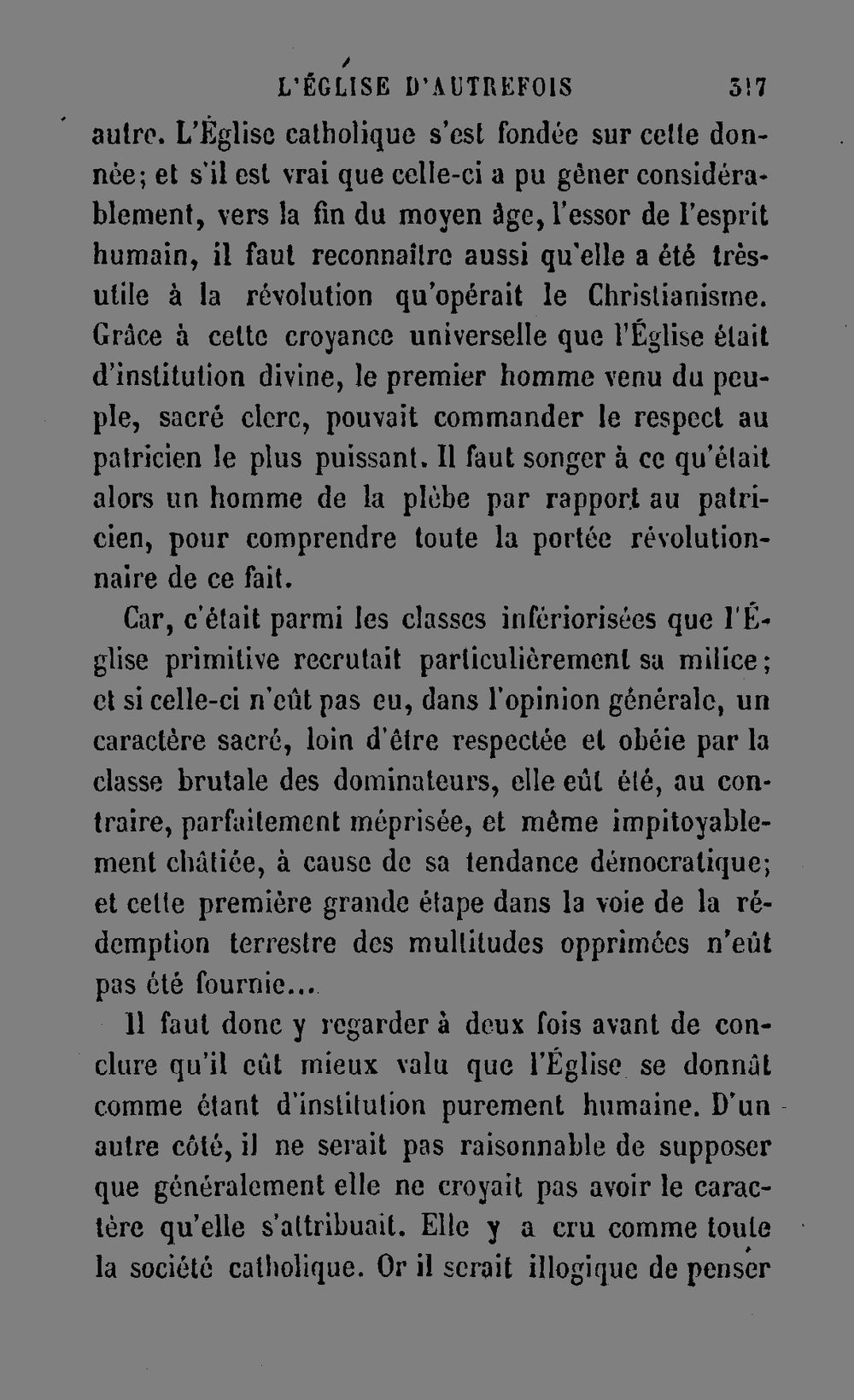 L'ÉGLISE D'AUTREFOIS 317

autre. L'Église catholique s'est fondée sur cette donnée; et s'il est vrai que celle-ci a pu gêner considérablement, vers la fin du moyen âge, l'essor de l'esprit humain, il faut reconnaître aussi qu'elle a été très-utile à la révolution qu'opérait le Christianisme. Grâce à cette croyance universelle que l'Église était d'institution divine, le premier homme venu du peuple, sacré clerc, pouvait commander le respect au patricien le plus puissant. Il faut songer à ce qu'était alors un homme de la plèbe par rapport au patricien, pour comprendre toute la portée révolutionnaire de ce fait.

Car, c'était parmi les classes infériorisées que l'Église primitive recrutait particulièrement sa milice; et si celle-ci n'eût pas eu, dans l'opinion générale, un caractère sacré, loin d'être respectée et obéie par la classe brutale des dominateurs, elle eût été, au contraire, parfaitement méprisée, et même impitoyablement châtiée, à cause de sa tendance démocratique; et cette première grande étape dans la voie de la rédemption terrestre des multitudes opprimées n'eût pas été fournie...

Il faut donc y regarder à deux fois avant de conclure qu'il eût mieux valu que l'Église se donnât comme étant d'institution purement humaine. D'un autre côté, il ne serait pas raisonnable de supposer que généralement elle ne croyait pas avoir le caractère qu'elle s'attribuait. Elle y a cru comme toute la société catholique. Or il serait illogique de penser